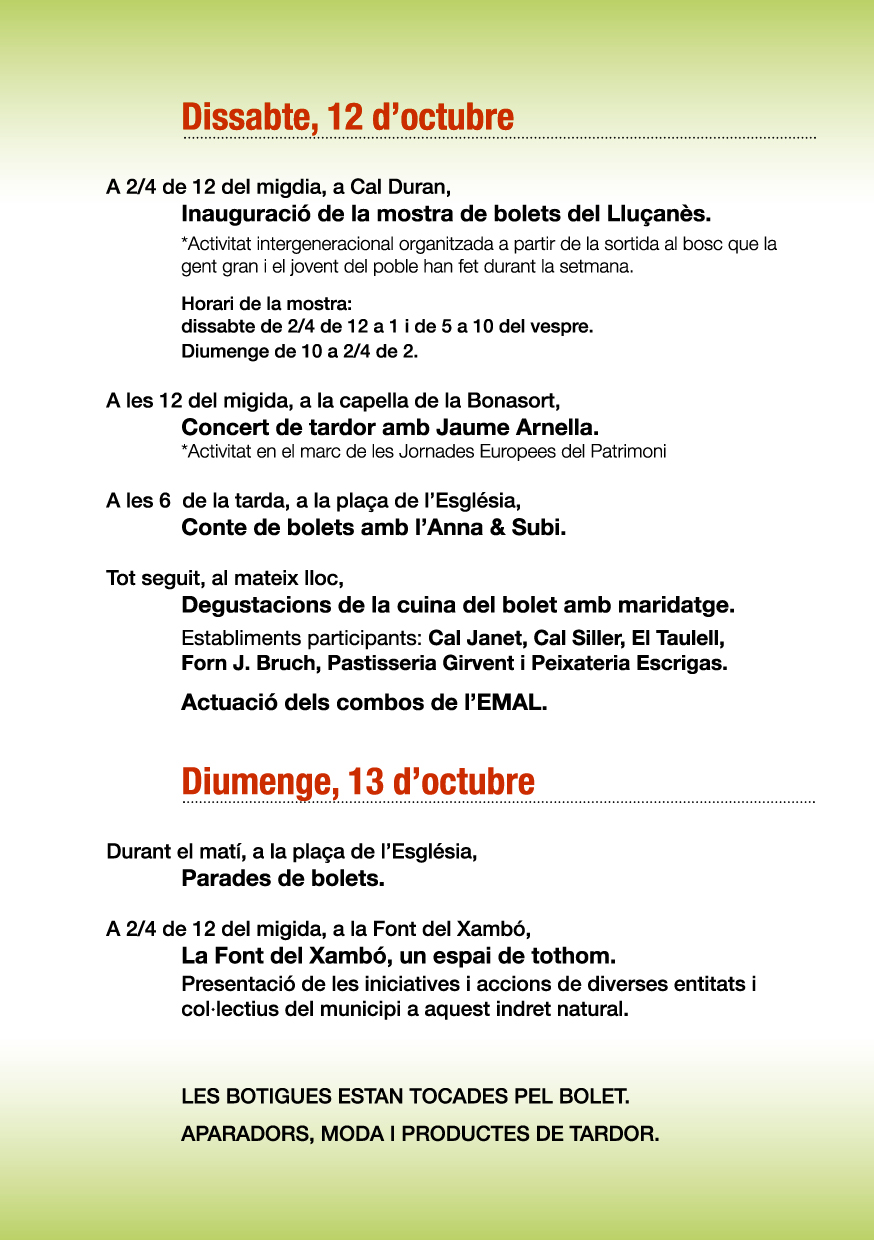 Dissabte, 12 d’octubre

A 2/4 de 12 del migdia, a Cal Duran,
Inauguració de la mostra de bolets del Lluçanès.
*Activitat intergeneracional organitzada a partir de la sortida al bosc que la gent gran i el jovent del poble han fet durant la setmana.

Horari de la mostra:
dissabte de 2/4 de 12 a 1 i de 5 a 10 del vespre.
Diumenge de 10 a 2/4 de 2.

A les 12 del migida, a la capella de la Bonasort,
Concert de tardor amb Jaume Arnella.
*Activitat en el marc de les Jornades Europees del Patrimoni

A les 6 de la tarda, a la plaça de l’Església,
Conte de bolets amb l’Anna & Subi.

Tot seguit, al mateix lloc,
Degustacions de la cuina del bolet amb maridatge.
Establiments participants: Cal Janet, Cal Siller, El Taulell, Forn J. Bruch, Pastisseria Girvent i Peixateria Escrigas.

Actuació dels combos de l’EMAL.

Diumenge, 13 d’octubre

Durant el matí, a la plaça de l’Església,
Parades de bolets.

A 2/4 de 12 del migida, a la Font del Xambó,
La Font del Xambó, un espai de tothom.
Presentació de les iniciatives i accions de diverses entitats i col·lectius del municipi a aquest indret natural.

LES BOTIGUES ESTAN TOCADES PEL BOLET.
APARADORS, MODA I PRODUCTES DE TARDOR.